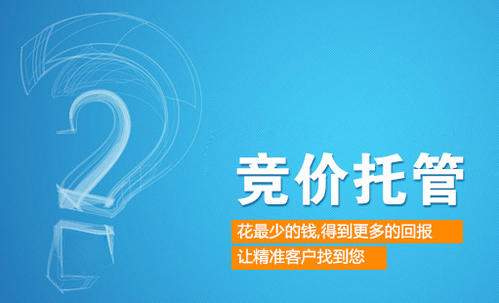 竞价托管

花最少的钱,得到更多的回报

让精准客户找到您